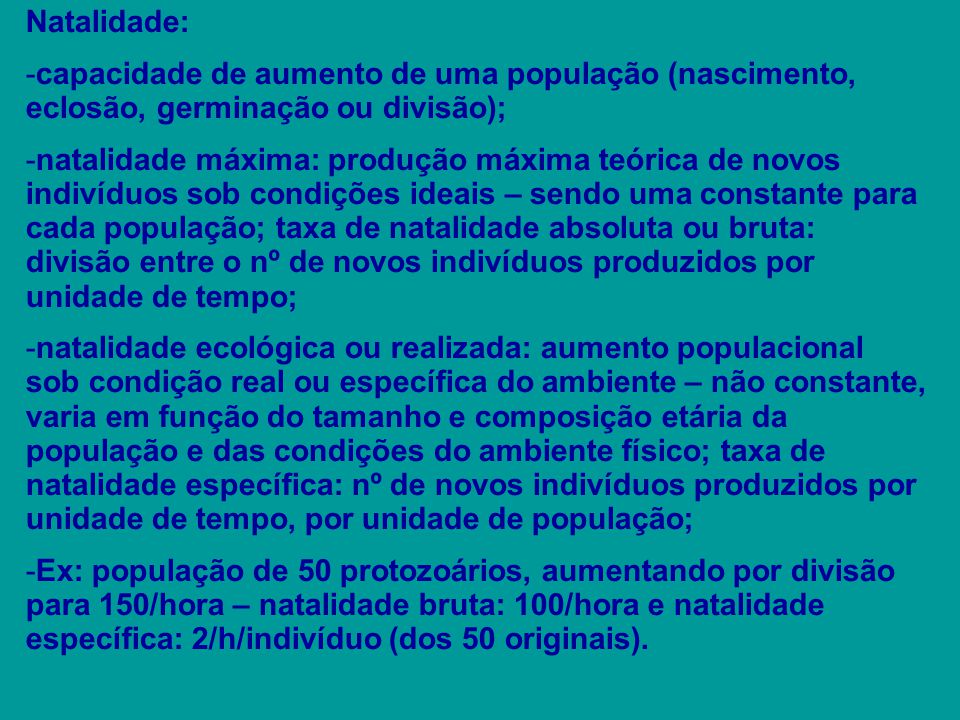 Natalidade:

-capacidade de aumento de uma população (nascimento, eclosão, germinação ou divisão);

-natalidade máxima: produção máxima teórica de novos indivíduos sob condições ideais – sendo uma constante para cada população; taxa de natalidade absoluta ou bruta: divisão entre o nº de novos indivíduos produzidos por unidade de tempo;

-natalidade ecológica ou realizada: aumento populacional sob condição real ou específica do ambiente – não constante, varia em função do tamanho e composição etária da população e das condições do ambiente físico; taxa de natalidade específica: nº de novos indivíduos produzidos por unidade de tempo, por unidade de população;

-Ex: população de 50 protozoários, aumentando por divisão para 150/hora – natalidade bruta: 100/hora e natalidade específica: 2/h/indivíduo (dos 50 originais).